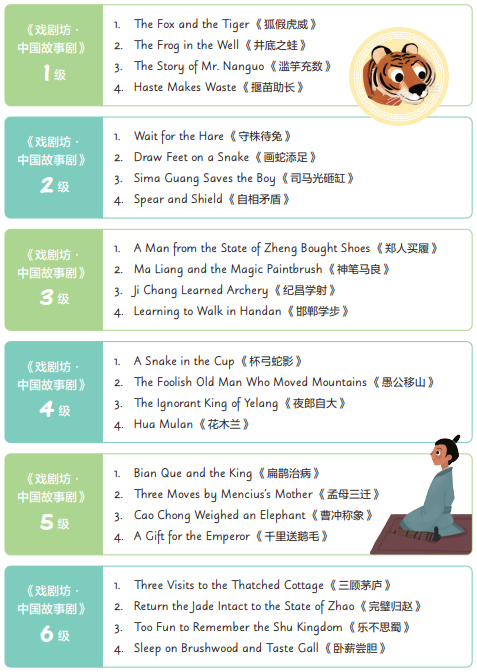 《戏剧坊·中国故事剧》
1级

1. The Fox and the Tiger《狐假虎威》
2. The Frog in the Well《井底之蛙》
3. The Story of Mr. Nanguo《滥竽充数》
4. Haste Makes Waste《揠苗助长》

《戏剧坊·中国故事剧》
2级

1. Wait for the Hare《守株待兔》
2. Draw Feet on a Snake《画蛇添足》
3. Sima Guang Saves the Boy《司马光砸缸》
4. Spear and Shield《自相矛盾》

《戏剧坊·中国故事剧》
3级

1. A Man from the State of Zheng Bought Shoes《郑人买履》
2. Ma Liang and the Magic Paintbrush《神笔马良》
3. Ji Chang Learned Archery《纪昌学射》
4. Learning to Walk in Handan《邯郸学步》

《戏剧坊·中国故事剧》
4级

1. A Snake in the Cup《杯弓蛇影》
2. The Foolish Old Man Who Moved Mountains《愚公移山》
3. The Ignorant King of Yelang《夜郎自大》
4. Hua Mulan《花木兰》

《戏剧坊·中国故事剧》
5级

1. Bian Que and the King《扁鹊治病》
2. Three Moves by Mencius's Mother《孟母三迁》
3. Cao Chong Weighed an Elephant《曹冲称象》
4. A Gift for the Emperor《千里送鹅毛》

《戏剧坊·中国故事剧》
6级

1. Three Visits to the Thatched Cottage《三顾茅庐》
2. Return the Jade Intact to the State of Zhao《完璧归赵》
3. Too Fun to Remember the Shu Kingdom《乐不思蜀》
4. Sleep on Brushwood and Taste Gall《卧薪尝胆》